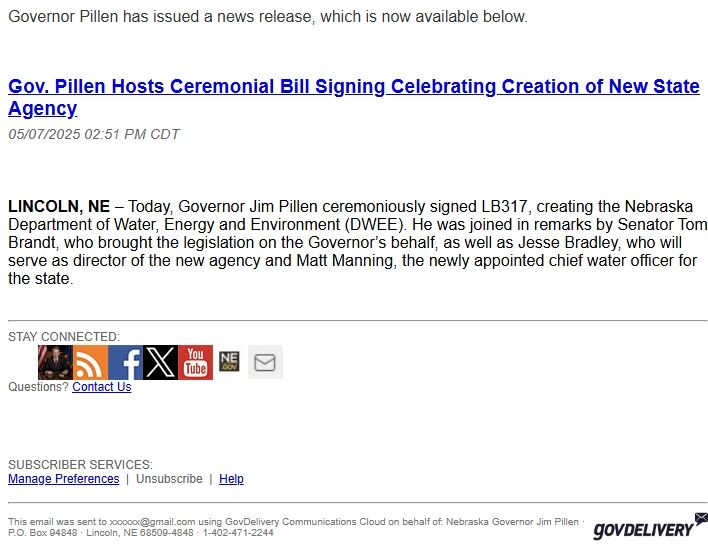 Governor Pillen has issued a news release, which is now available below.

Gov. Pillen Hosts Ceremonial Bill Signing Celebrating Creation of New State Agency

05/07/2025 02:51 PM CDT

LINCOLN, NE – Today, Governor Jim Pillen ceremoniously signed LB317, creating the Nebraska Department of Water, Energy and Environment (DWEE). He was joined in remarks by Senator Tom Brandt, who brought the legislation on the Governor's behalf, as well as Jesse Bradley, who will serve as director of the new agency and Matt Manning, the newly appointed chief water officer for the state.

STAY CONNECTED:

You Tube

NE GOV

Questions? Contact Us

SUBSCRIBER SERVICES:

Manage Preferences | Unsubscribe | Help

This email was sent to xxxxxx@gmail.com using GovDelivery Communications Cloud on behalf of: Nebraska Governor Jim Pillen · P.O. Box 94848 · Lincoln, NE 68509-4848 · 1-402-471-2244

GOVDELIVERY